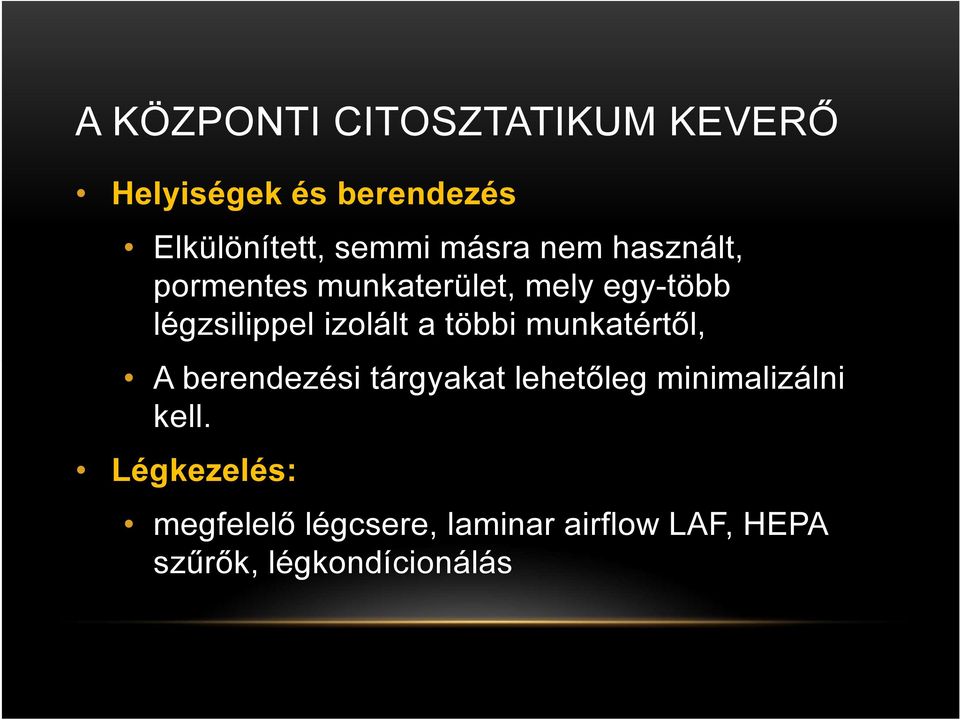 A KÖZPONTI CITOSZTATIKUM KEVERŐ

• Helyiségek és berendezés

• Elkülönített, semmi másra nem használt, pormentes munkaterület, mely egy-több légzsilippel izolált a többi munkatértől,

• A berendezési tárgyakat lehetőleg minimalizálni kell.

• Légkezelés:

• megfelelő légcsere, laminar airflow LAF, HEPA szűrők, légkondícionálás